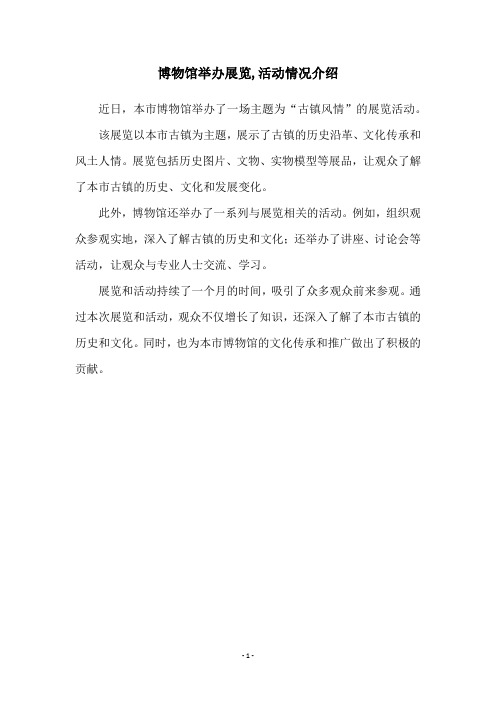 博物馆举办展览,活动情况介绍

近日，本市博物馆举办了一场主题为“古镇风情”的展览活动。

该展览以本市古镇为主题，展示了古镇的历史沿革、文化传承和风土人情。展览包括历史图片、文物、实物模型等展品，让观众了解了本市古镇的历史、文化和发展变化。

此外，博物馆还举办了一系列与展览相关的活动。例如，组织观众参观实地，深入了解古镇的历史和文化；还举办了讲座、讨论会等活动，让观众与专业人士交流、学习。

展览和活动持续了一个月的时间，吸引了众多观众前来参观。通过本次展览和活动，观众不仅增长了知识，还深入了解了本市古镇的历史和文化。同时，也为本市博物馆的文化传承和推广做出了积极的贡献。

- 1 -